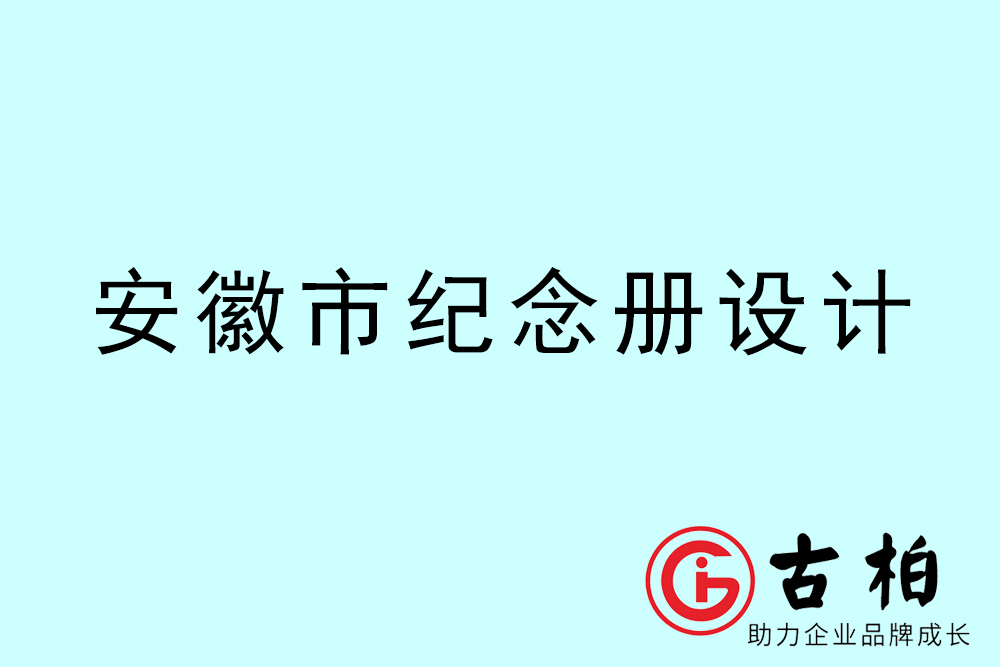 安徽市纪念册设计

古柏
助力企业品牌成长